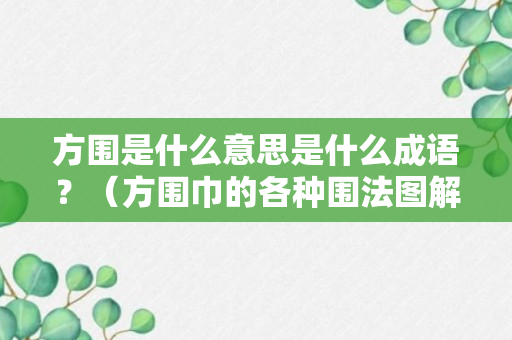 方围是什么意思是什么成语？（方围巾的各种围法图解